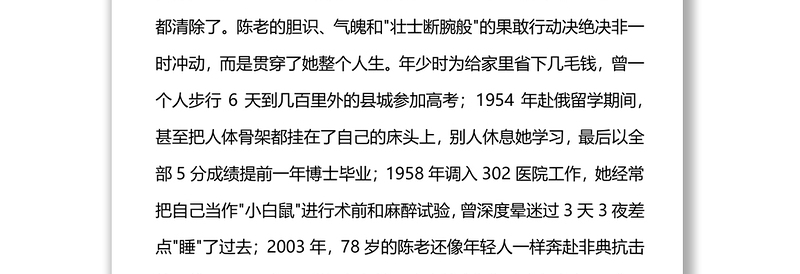 都清除了。陈老的胆识、气魄和"壮士断腕般"的果敢行动决绝决非一时冲动，而是贯穿了她整个人生。年少时为给家里省下几毛钱，曾一个人步行 6 天到几百里外的县城参加高考；1954 年赴俄留学期间，甚至把人体骨架都挂在了自己的床头上，别人休息她学习，最后以全部 5 分成绩提前一年博士毕业；1958 年调入 302 医院工作，她经常把自己当作"小白鼠"进行术前和麻醉试验，曾深度晕迷过 3 天 3 夜差点"睡"了过去；2003 年，78 岁的陈老还像年轻人一样奔赴非典抗击